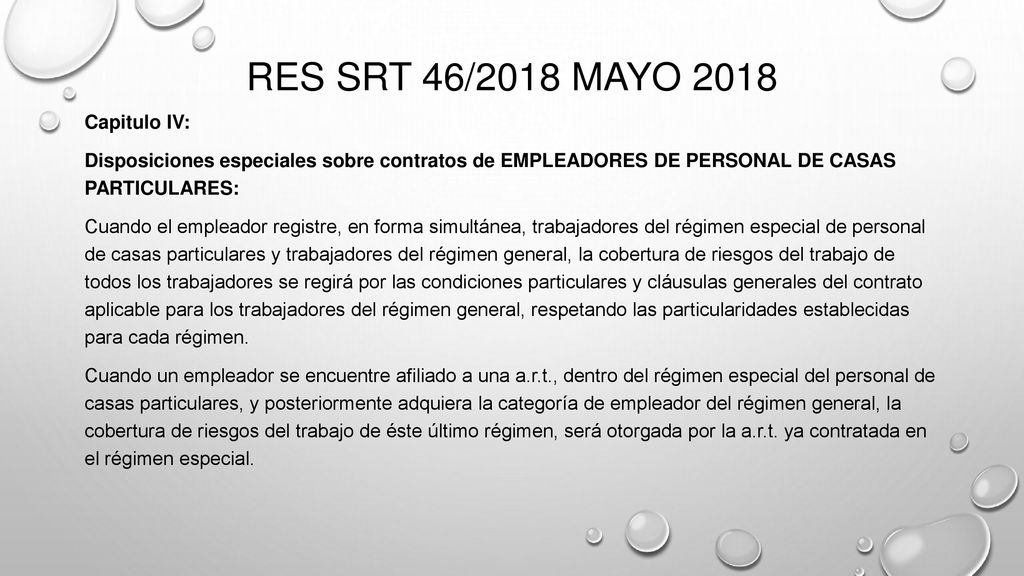 RES SRT 46/2018 MAYO 2018

Capitulo IV:

Disposiciones especiales sobre contratos de EMPLEADORES DE PERSONAL DE CASAS PARTICULARES:

Cuando el empleador registre, en forma simultánea, trabajadores del régimen especial de personal de casas particulares y trabajadores del régimen general, la cobertura de riesgos del trabajo de todos los trabajadores se regirá por las condiciones particulares y cláusulas generales del contrato aplicable para los trabajadores del régimen general, respetando las particularidades establecidas para cada régimen.

Cuando un empleador se encuentre afiliado a una a.r.t., dentro del régimen especial del personal de casas particulares, y posteriormente adquiera la categoría de empleador del régimen general, la cobertura de riesgos del trabajo de éste último régimen, será otorgada por la a.r.t. ya contratada en el régimen especial.